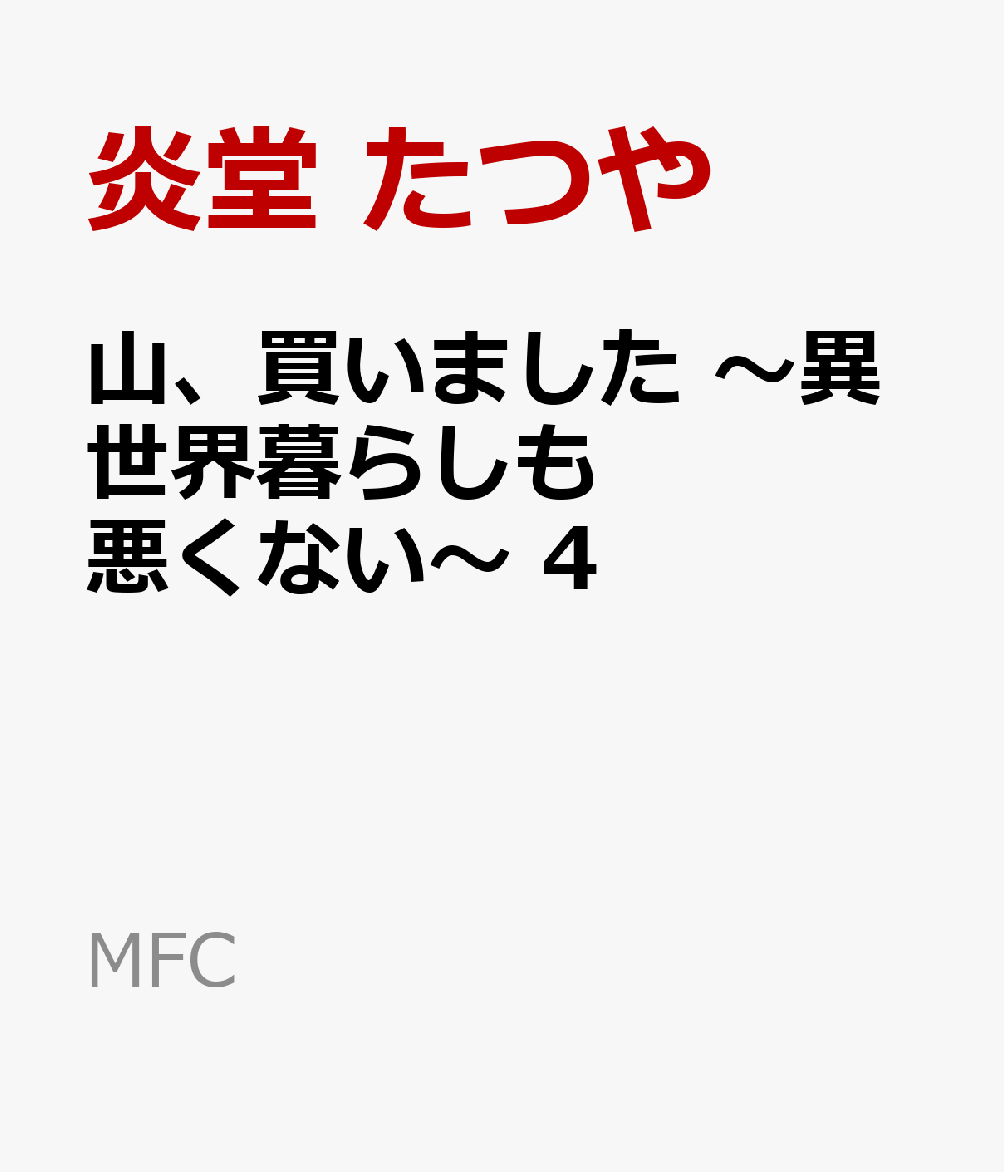 炎堂 たつや

山、買いました ～異世界暮らしも悪くない～ 4

MFC